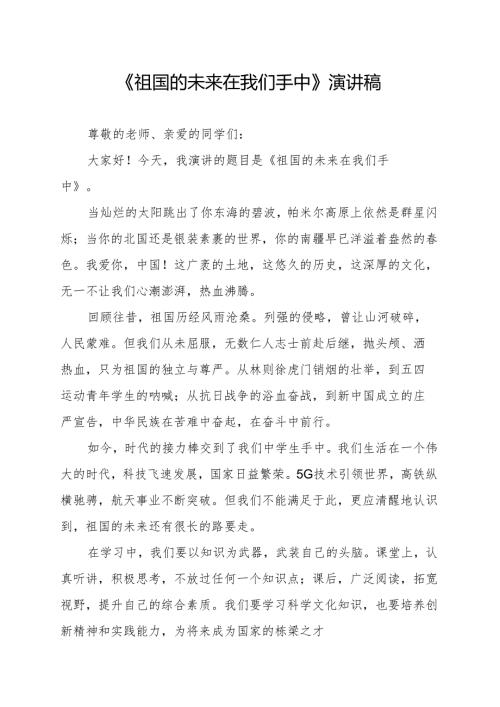 《祖国的未来在我们手中》演讲稿

尊敬的老师、亲爱的同学们：

大家好！今天，我演讲的题目是《祖国的未来在我们手中》。

当灿烂的太阳跳出了你东海的碧波，帕米尔高原上依然是群星闪烁；当你的北国还是银装素裹的世界，你的南疆早已洋溢着盎然的春色。我爱你，中国！这广袤的土地，这悠久的历史，这深厚的文化，无一不让我们心潮澎湃，热血沸腾。

回顾往昔，祖国历经风雨沧桑。列强的侵略，曾让山河破碎，人民蒙难。但我们从未屈服，无数仁人志士前赴后继，抛头颅、洒热血，只为祖国的独立与尊严。从林则徐虎门销烟的壮举，到五四运动青年学生的呐喊；从抗日战争的浴血奋战，到新中国成立的庄严宣告，中华民族在苦难中奋起，在奋斗中前行。

如今，时代的接力棒交到了我们中学生手中。我们生活在一个伟大的时代，科技飞速发展，国家日益繁荣。5G技术引领世界，高铁纵横驰骋，航天事业不断突破。但我们不能满足于此，更应清醒地认识到，祖国的未来还有很长的路要走。

在学习中，我们要以知识为武器，武装自己的头脑。课堂上，认真听讲，积极思考，不放过任何一个知识点；课后，广泛阅读，拓宽视野，提升自己的综合素质。我们要学习科学文化知识，也要培养创新精神和实践能力，为将来成为国家的栋梁之才